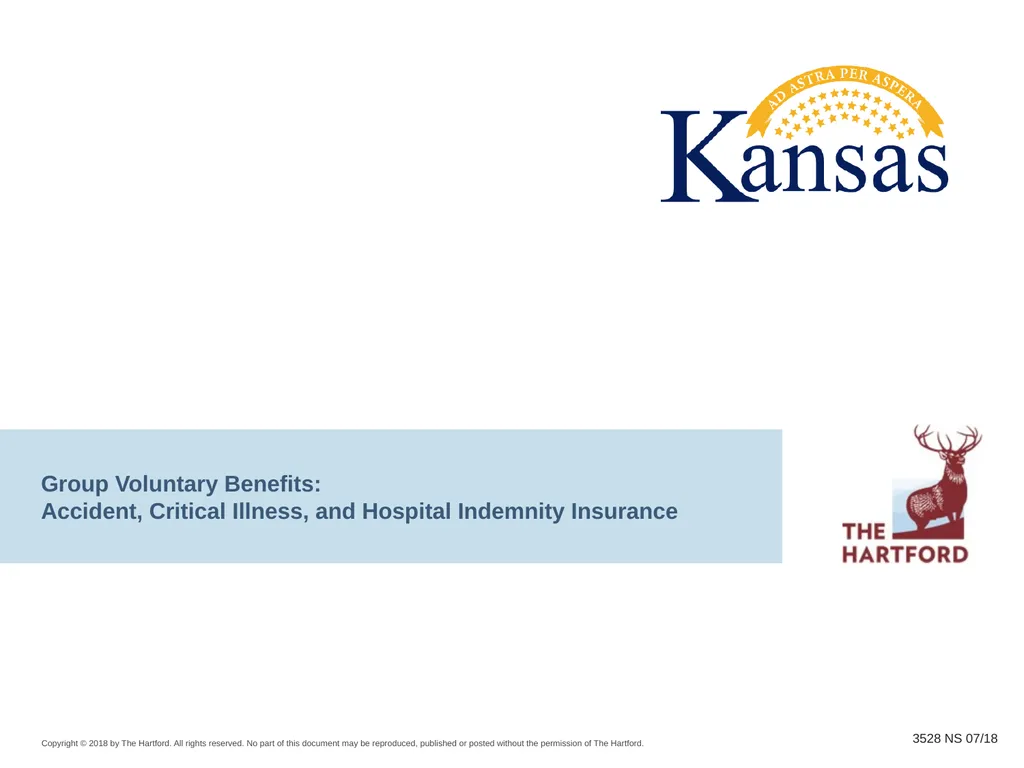 AD ASTRA PER ASPERA
Kansas

Group Voluntary Benefits:
Accident, Critical Illness, and Hospital Indemnity Insurance

THE HARTFORD

Copyright © 2018 by The Hartford. All rights reserved. No part of this document may be reproduced, published or posted without the permission of The Hartford.

3528 NS 07/18